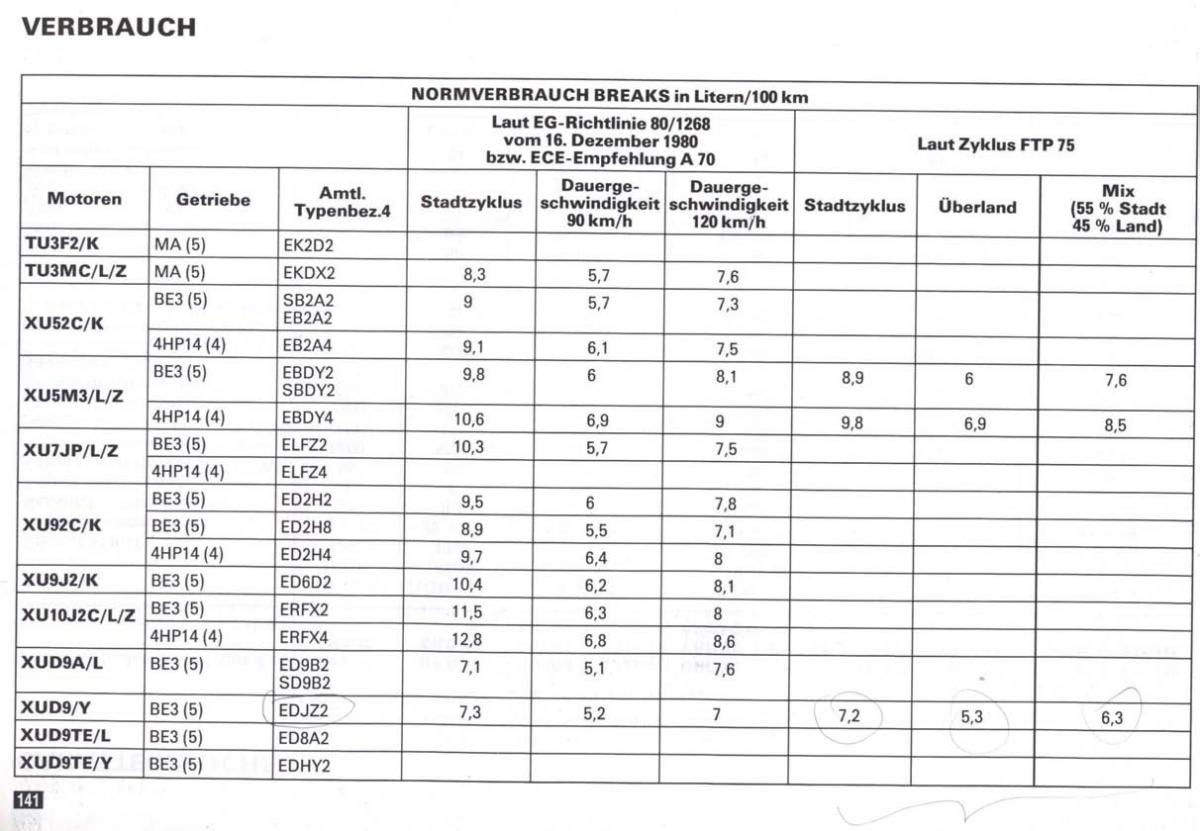 VERBRAUCH

| NORMVERBRAUCH BREAKS in Litern/100 km | | | | | | | | |
|---|---|---|---|---|---|---|---|---|
| | | | Laut EG-Richtlinie 80/1268 vom 16. Dezember 1980 bzw. ECE-Empfehlung A 70 | | | Laut Zyklus FTP 75 | | |
| Motoren | Getriebe | Amtl. Typenbez.4 | Stadtzyklus | Dauergeschwindigkeit 90 km/h | Dauergeschwindigkeit 120 km/h | Stadtzyklus | Überland | Mix (55 % Stadt 45 % Land) |
| TU3F2/K | MA (5) | EK2D2 | | | | | | |
| TU3MC/L/Z | MA (5) | EKDX2 | 8,3 | 5,7 | 7,6 | | | |
| XU52C/K | BE3 (5) | SB2A2 EB2A2 | 9 | 5,7 | 7,3 | | | |
| | 4HP14 (4) | EB2A4 | 9,1 | 6,1 | 7,5 | | | |
| XU5M3/L/Z | BE3 (5) | EBDY2 SBDY2 | 9,8 | 6 | 8,1 | 8,9 | 6 | 7,6 |
| | 4HP14 (4) | EBDY4 | 10,6 | 6,9 | 9 | 9,8 | 6,9 | 8,5 |
| XU7JP/L/Z | BE3 (5) | ELFZ2 | 10,3 | 5,7 | 7,5 | | | |
| | 4HP14 (4) | ELFZ4 | | | | | | |
| XU92C/K | BE3 (5) | ED2H2 | 9,5 | 6 | 7,8 | | | |
| | BE3 (5) | ED2H8 | 8,9 | 5,5 | 7,1 | | | |
| | 4HP14 (4) | ED2H4 | 9,7 | 6,4 | 8 | | | |
| XU9J2/K | BE3 (5) | ED6D2 | 10,4 | 6,2 | 8,1 | | | |
| XU10J2C/L/Z | BE3 (5) | ERFX2 | 11,5 | 6,3 | 8 | | | |
| | 4HP14 (4) | ERFX4 | 12,8 | 6,8 | 8,6 | | | |
| XUD9A/L | BE3 (5) | ED9B2 SD9B2 | 7,1 | 5,1 | 7,6 | | | |
| XUD9/Y | BE3 (5) | EDJZ2 | 7,3 | 5,2 | 7 | 7,2 | 5,3 | 6,3 |
| XUD9TE/L | BE3 (5) | ED8A2 | | | | | | |
| XUD9TE/Y | BE3 (5) | EDHY2 | | | | | | |

141